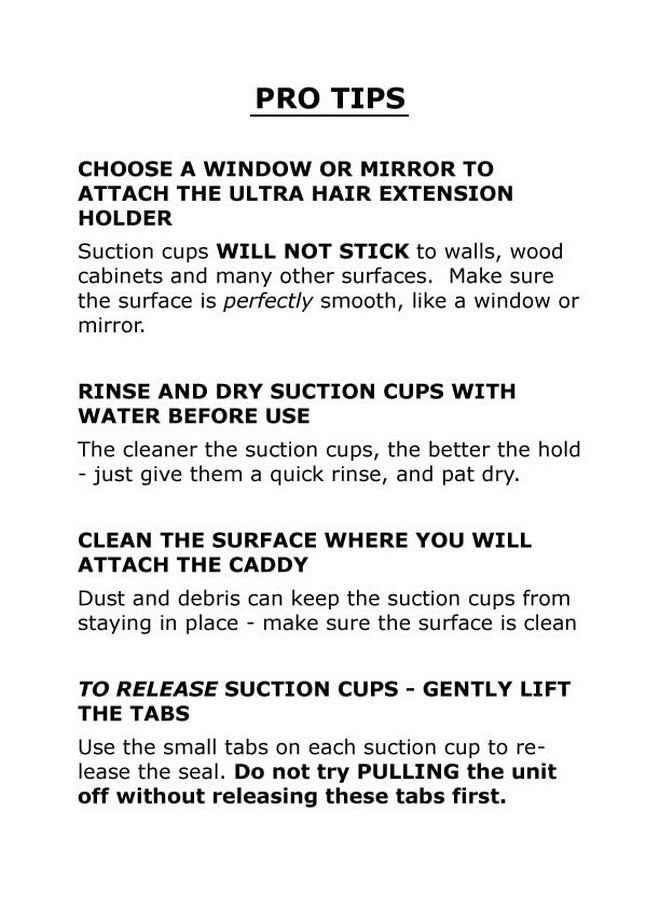 PRO TIPS

CHOOSE A WINDOW OR MIRROR TO ATTACH THE ULTRA HAIR EXTENSION HOLDER

Suction cups WILL NOT STICK to walls, wood cabinets and many other surfaces. Make sure the surface is perfectly smooth, like a window or mirror.

RINSE AND DRY SUCTION CUPS WITH WATER BEFORE USE

The cleaner the suction cups, the better the hold - just give them a quick rinse, and pat dry.

CLEAN THE SURFACE WHERE YOU WILL ATTACH THE CADDY

Dust and debris can keep the suction cups from staying in place - make sure the surface is clean

TO RELEASE SUCTION CUPS - GENTLY LIFT THE TABS

Use the small tabs on each suction cup to release the seal. Do not try PULLING the unit off without releasing these tabs first.